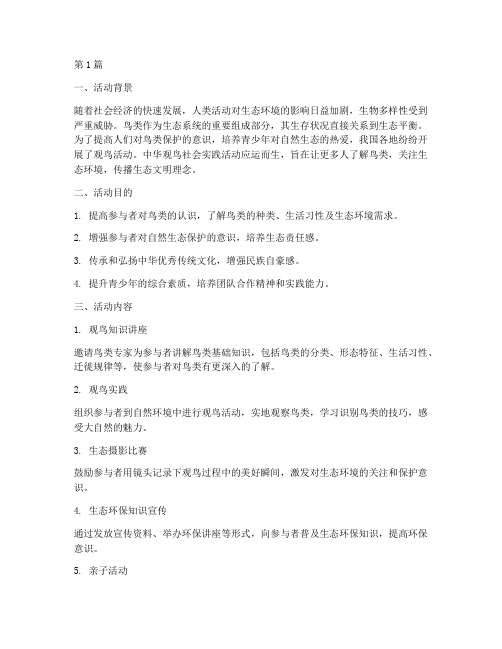 第1篇

一、活动背景

随着社会经济的快速发展，人类活动对生态环境的影响日益加剧，生物多样性受到严重威胁。鸟类作为生态系统的重要组成部分，其生存状况直接关系到生态平衡。为了提高人们对鸟类保护的意识，培养青少年对自然生态的热爱，我国各地纷纷开展了观鸟活动。中华观鸟社会实践活动应运而生，旨在让更多人了解鸟类，关注生态环境，传播生态文明理念。

二、活动目的

1. 提高参与者对鸟类的认识，了解鸟类的种类、生活习性及生态环境需求。

2. 增强参与者对自然生态保护的意识，培养生态责任感。

3. 传承和弘扬中华优秀传统文化，增强民族自豪感。

4. 提升青少年的综合素质，培养团队合作精神和实践能力。

三、活动内容

1. 观鸟知识讲座

邀请鸟类专家为参与者讲解鸟类基础知识，包括鸟类的分类、形态特征、生活习性、迁徙规律等，使参与者对鸟类有更深入的了解。

2. 观鸟实践

组织参与者到自然环境中进行观鸟活动，实地观察鸟类，学习识别鸟类的技巧，感受大自然的魅力。

3. 生态摄影比赛

鼓励参与者用镜头记录下观鸟过程中的美好瞬间，激发对生态环境的关注和保护意识。

4. 生态环保知识宣传

通过发放宣传资料、举办环保讲座等形式，向参与者普及生态环保知识，提高环保意识。

5. 亲子活动